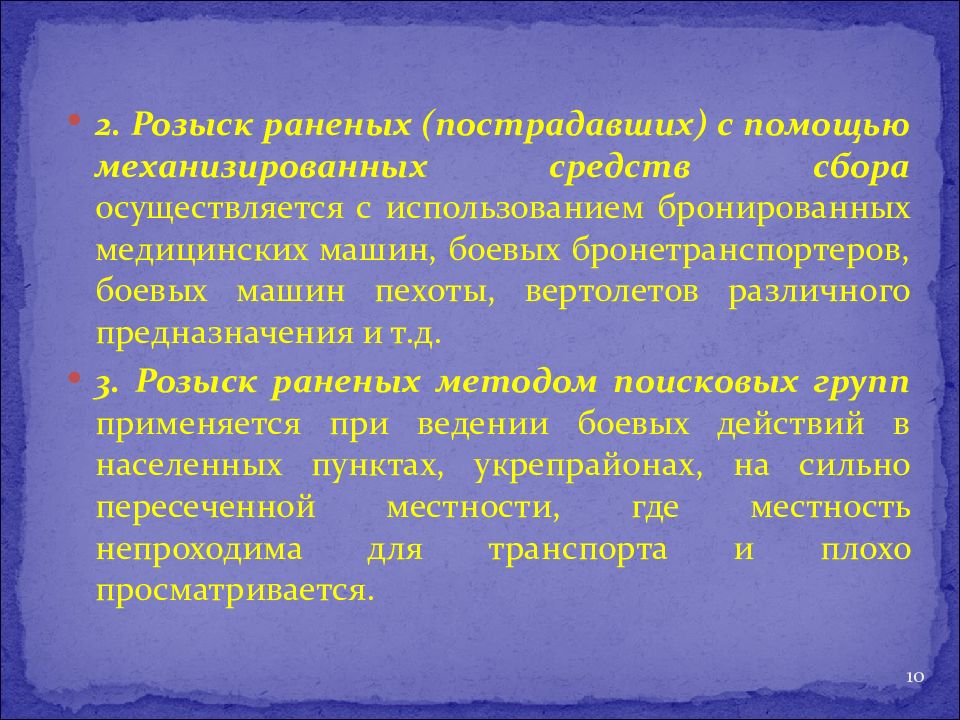 2. Розыск раненых (пострадавших) с помощью механизированных средств сбора осуществляется с использованием бронированных медицинских машин, боевых бронетранспортеров, боевых машин пехоты, вертолетов различного предназначения и т.д.

3. Розыск раненых методом поисковых групп применяется при ведении боевых действий в населенных пунктах, укрепрайонах, на сильно пересеченной местности, где местность непроходима для транспорта и плохо просматривается.

10